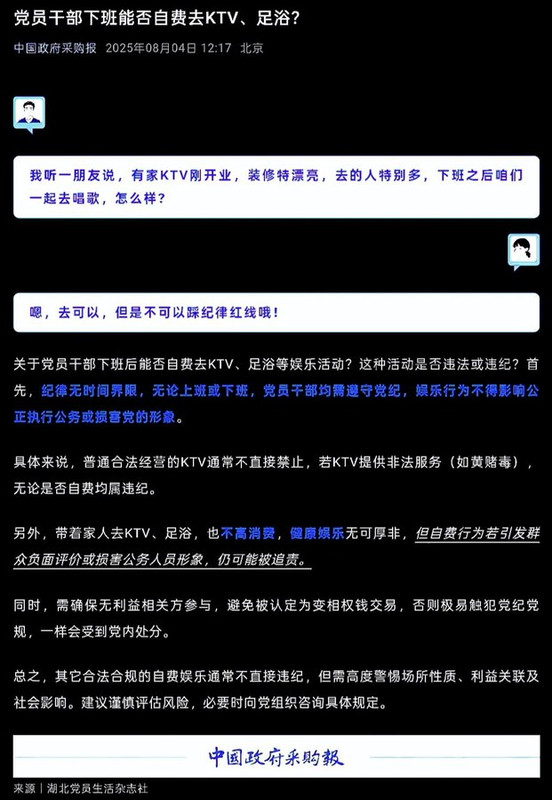 党员干部下班能否自费去KTV、足浴？

中国政府采购报 2025年08月04日 12:17 北京

我听一朋友说，有家KTV刚开业，装修特漂亮，去的人特别多，下班之后咱们一起去唱歌，怎么样？

嗯，去可以，但是不可以踩纪律红线哦！

关于党员干部下班后能否自费去KTV、足浴等娱乐活动？这种活动是否违法或违纪？首先，纪律无时间界限，无论上班或下班，党员干部均需遵守党纪，娱乐行为不得影响公正执行公务或损害党的形象。

具体来说，普通合法经营的KTV通常不直接禁止，若KTV提供非法服务（如黄赌毒），无论是否自费均属违纪。

另外，带着家人去KTV、足浴，也不高消费，健康娱乐无可厚非，但自费行为若引发群众负面评价或损害公务人员形象，仍可能被追责。

同时，需确保无利益相关方参与，避免被认定为变相权钱交易，否则极易触犯党纪党规，一样会受到党内处分。

总之，其它合法合规的自费娱乐通常不直接违纪，但需高度警惕场所性质、利益关联及社会影响。建议谨慎评估风险，必要时向党组织咨询具体规定。

中国政府采购报

来源｜湖北党员生活杂志社